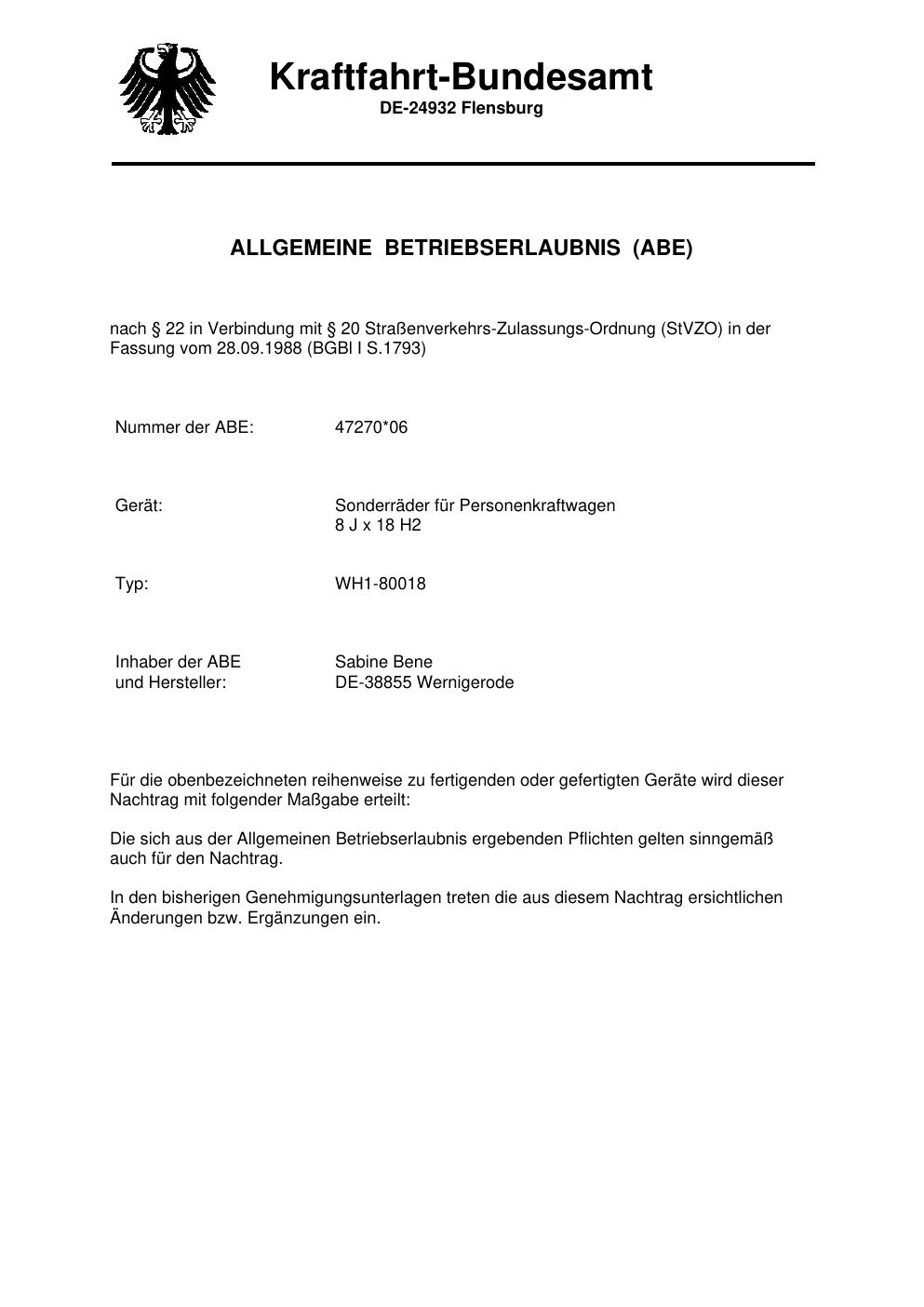 Kraftfahrt-Bundesamt
DE-24932 Flensburg

ALLGEMEINE BETRIEBSERLAUBNIS (ABE)

nach § 22 in Verbindung mit § 20 Straßenverkehrs-Zulassungs-Ordnung (StVZO) in der Fassung vom 28.09.1988 (BGBl I S.1793)

Nummer der ABE: 47270*06

Gerät: Sonderräder für Personenkraftwagen
8 J x 18 H2

Typ: WH1-80018

Inhaber der ABE
und Hersteller: Sabine Bene
DE-38855 Wernigerode

Für die obenbezeichneten reihenweise zu fertigenden oder gefertigten Geräte wird dieser Nachtrag mit folgender Maßgabe erteilt:

Die sich aus der Allgemeinen Betriebserlaubnis ergebenden Pflichten gelten sinngemäß auch für den Nachtrag.

In den bisherigen Genehmigungsunterlagen treten die aus diesem Nachtrag ersichtlichen Änderungen bzw. Ergänzungen ein.